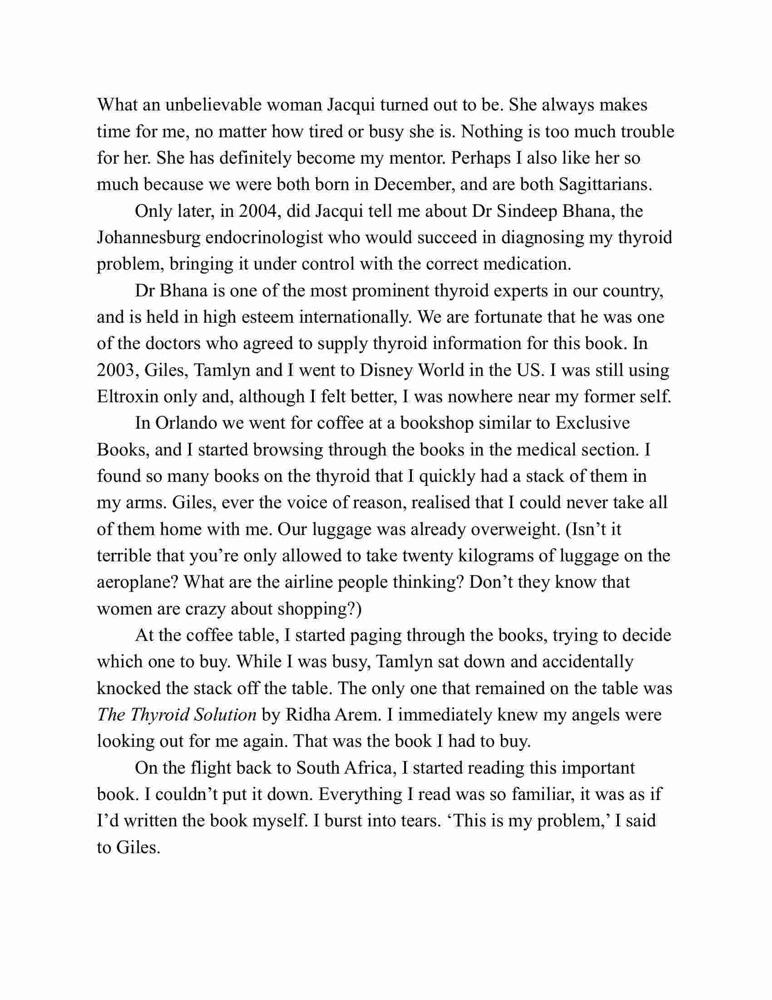 What an unbelievable woman Jacqui turned out to be. She always makes time for me, no matter how tired or busy she is. Nothing is too much trouble for her. She has definitely become my mentor. Perhaps I also like her so much because we were both born in December, and are both Sagittarians.

Only later, in 2004, did Jacqui tell me about Dr Sindeep Bhana, the Johannesburg endocrinologist who would succeed in diagnosing my thyroid problem, bringing it under control with the correct medication.

Dr Bhana is one of the most prominent thyroid experts in our country, and is held in high esteem internationally. We are fortunate that he was one of the doctors who agreed to supply thyroid information for this book. In 2003, Giles, Tamlyn and I went to Disney World in the US. I was still using Eltroxin only and, although I felt better, I was nowhere near my former self.

In Orlando we went for coffee at a bookshop similar to Exclusive Books, and I started browsing through the books in the medical section. I found so many books on the thyroid that I quickly had a stack of them in my arms. Giles, ever the voice of reason, realised that I could never take all of them home with me. Our luggage was already overweight. (Isn't it terrible that you're only allowed to take twenty kilograms of luggage on the aeroplane? What are the airline people thinking? Don't they know that women are crazy about shopping?)

At the coffee table, I started paging through the books, trying to decide which one to buy. While I was busy, Tamlyn sat down and accidentally knocked the stack off the table. The only one that remained on the table was The Thyroid Solution by Ridha Arem. I immediately knew my angels were looking out for me again. That was the book I had to buy.

On the flight back to South Africa, I started reading this important book. I couldn't put it down. Everything I read was so familiar, it was as if I'd written the book myself. I burst into tears. 'This is my problem,' I said to Giles.